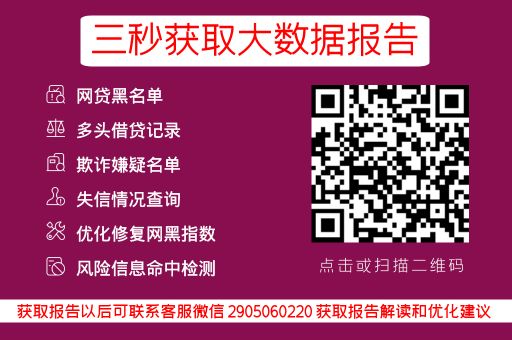 三秒获取大数据报告

网贷黑名单

多头借贷记录

欺诈嫌疑名单

失信情况查询

优化修复网黑指数

风险信息命中检测

点击或扫描二维码

获取报告以后可联系客服微信 2905060220 获取报告解读和优化建议